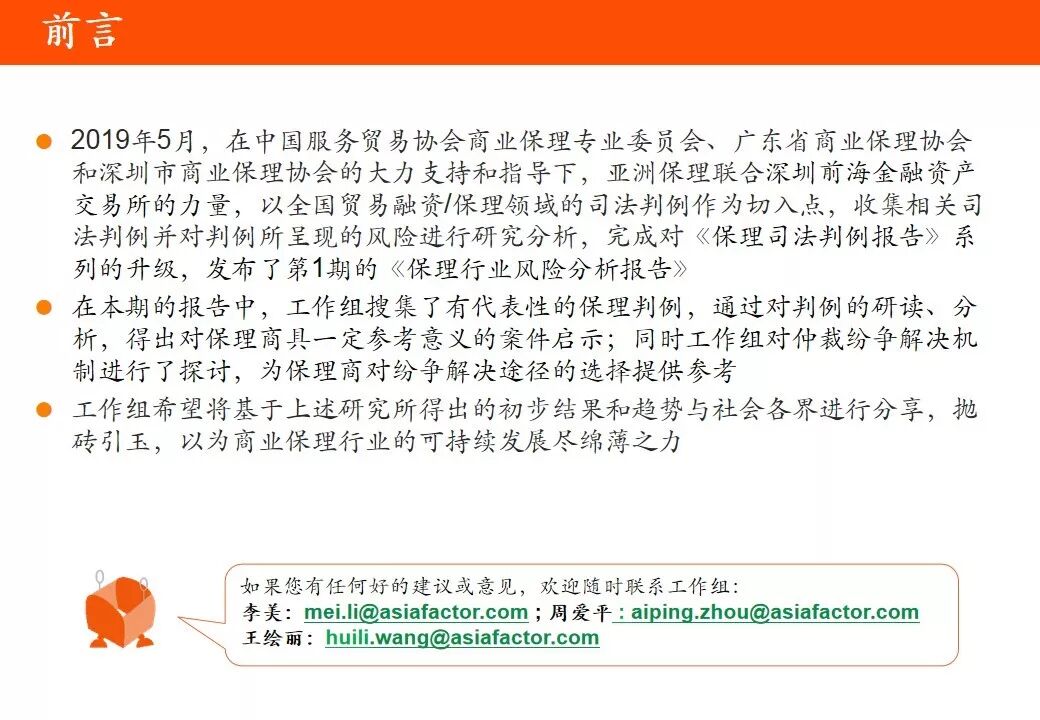 前言

• 2019年5月，在中国服务贸易协会商业保理专业委员会、广东省商业保理协会和深圳市商业保理协会的大力支持和指导下，亚洲保理联合深圳前海金融资产交易所的力量，以全国贸易融资/保理领域的司法判例作为切入点，收集相关司法判例并对判例所呈现的风险进行研究分析，完成对《保理司法判例报告》系列的升级，发布了第1期的《保理行业风险分析报告》

• 在本期的报告中，工作组搜集了有代表性的保理判例，通过对判例的研读、分析，得出对保理商具一定参考意义的案件启示；同时工作组对仲裁纷争解决机制进行了探讨，为保理商对纷争解决途径的选择提供参考

• 工作组希望将基于上述研究所得出的初步结果和趋势与社会各界进行分享，抛砖引玉，以为商业保理行业的可持续发展尽绵薄之力

如果您有任何好的建议或意见，欢迎随时联系工作组:
李美：mei.li@asiafactor.com；周爱平：aiping.zhou@asiafactor.com
王绘丽：huili.wang@asiafactor.com